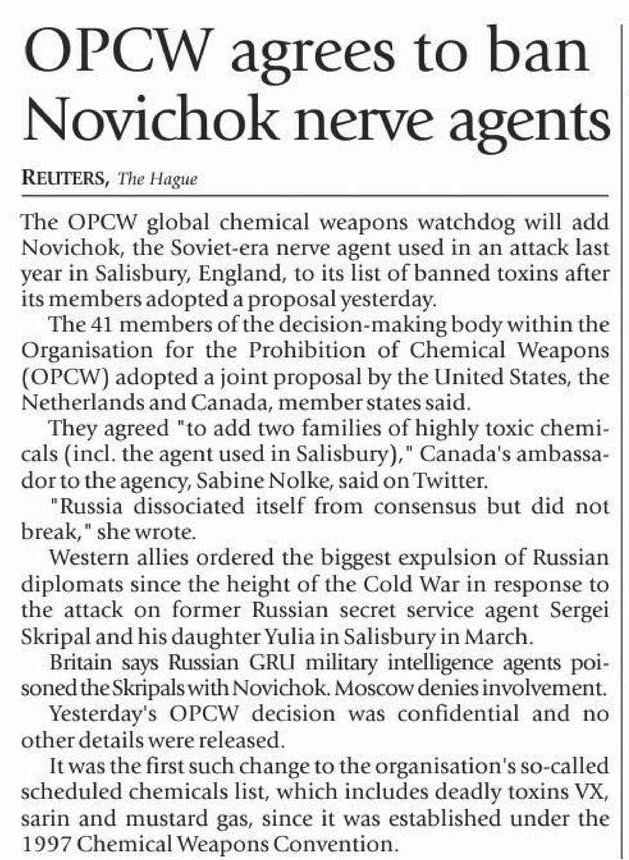 OPCW agrees to ban Novichok nerve agents

REUTERS, The Hague

The OPCW global chemical weapons watchdog will add Novichok, the Soviet-era nerve agent used in an attack last year in Salisbury, England, to its list of banned toxins after its members adopted a proposal yesterday.

The 41 members of the decision-making body within the Organisation for the Prohibition of Chemical Weapons (OPCW) adopted a joint proposal by the United States, the Netherlands and Canada, member states said.

They agreed "to add two families of highly toxic chemicals (incl. the agent used in Salisbury)," Canada's ambassador to the agency, Sabine Nolke, said on Twitter.

"Russia dissociated itself from consensus but did not break," she wrote.

Western allies ordered the biggest expulsion of Russian diplomats since the height of the Cold War in response to the attack on former Russian secret service agent Sergei Skripal and his daughter Yulia in Salisbury in March.

Britain says Russian GRU military intelligence agents poisoned the Skripals with Novichok. Moscow denies involvement.

Yesterday's OPCW decision was confidential and no other details were released.

It was the first such change to the organisation's so-called scheduled chemicals list, which includes deadly toxins VX, sarin and mustard gas, since it was established under the 1997 Chemical Weapons Convention.